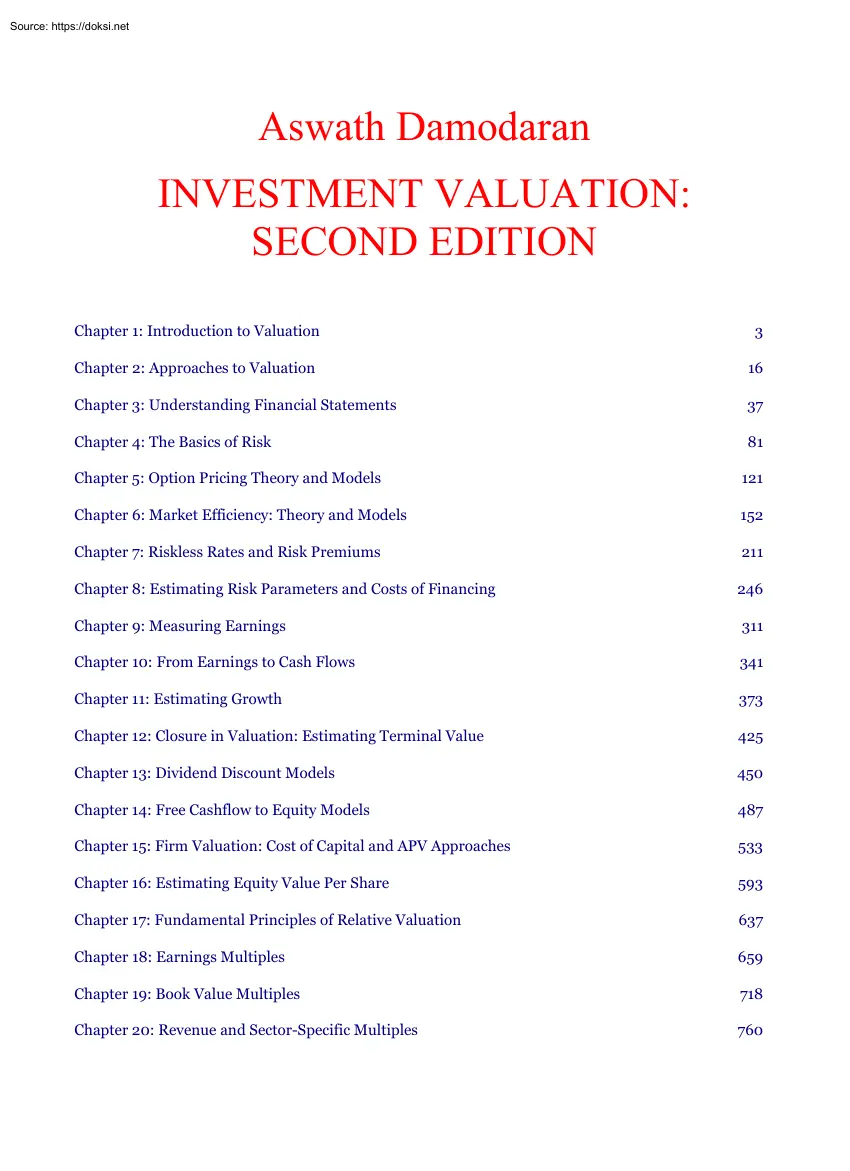 Source: https://doksi.net

Aswath Damodaran

INVESTMENT VALUATION: SECOND EDITION

Chapter 1: Introduction to Valuation 3

Chapter 2: Approaches to Valuation 16

Chapter 3: Understanding Financial Statements 37

Chapter 4: The Basics of Risk 81

Chapter 5: Option Pricing Theory and Models 121

Chapter 6: Market Efficiency: Theory and Models 152

Chapter 7: Riskless Rates and Risk Premiums 211

Chapter 8: Estimating Risk Parameters and Costs of Financing 246

Chapter 9: Measuring Earnings 311

Chapter 10: From Earnings to Cash Flows 341

Chapter 11: Estimating Growth 373

Chapter 12: Closure in Valuation: Estimating Terminal Value 425

Chapter 13: Dividend Discount Models 450

Chapter 14: Free Cashflow to Equity Models 487

Chapter 15: Firm Valuation: Cost of Capital and APV Approaches 533

Chapter 16: Estimating Equity Value Per Share 593

Chapter 17: Fundamental Principles of Relative Valuation 637

Chapter 18: Earnings Multiples 659

Chapter 19: Book Value Multiples 718

Chapter 20: Revenue and Sector-Specific Multiples 760